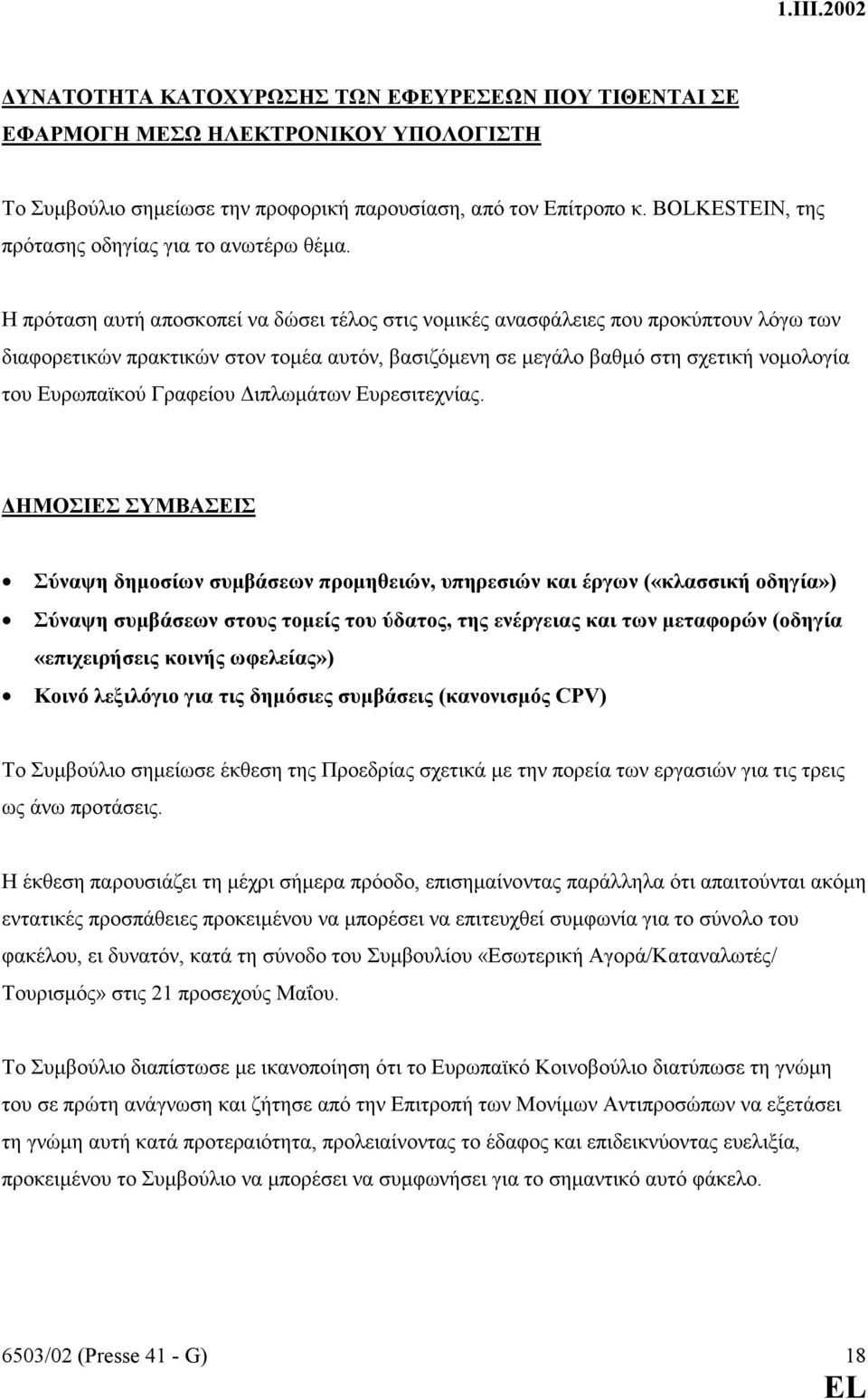 1.III.2002

ΔΥΝΑΤΟΤΗΤΑ ΚΑΤΟΧΥΡΩΣΗΣ ΤΩΝ ΕΦΕΥΡΕΣΕΩΝ ΠΟΥ ΤΙΘΕΝΤΑΙ ΣΕ ΕΦΑΡΜΟΓΗ ΜΕΣΩ ΗΛΕΚΤΡΟΝΙΚΟΥ ΥΠΟΛΟΓΙΣΤΗ

Το Συμβούλιο σημείωσε την προφορική παρουσίαση, από τον Επίτροπο κ. BOLKESTEIN, της πρότασης οδηγίας για το ανωτέρω θέμα.

Η πρόταση αυτή αποσκοπεί να δώσει τέλος στις νομικές ανασφάλειες που προκύπτουν λόγω των διαφορετικών πρακτικών στον τομέα αυτόν, βασιζόμενη σε μεγάλο βαθμό στη σχετική νομολογία του Ευρωπαϊκού Γραφείου Διπλωμάτων Ευρεσιτεχνίας.

ΔΗΜΟΣΙΕΣ ΣΥΜΒΑΣΕΙΣ

• Σύναψη δημοσίων συμβάσεων προμηθειών, υπηρεσιών και έργων («κλασσική οδηγία»)
• Σύναψη συμβάσεων στους τομείς του ύδατος, της ενέργειας και των μεταφορών (οδηγία «επιχειρήσεις κοινής ωφελείας»)
• Κοινό λεξιλόγιο για τις δημόσιες συμβάσεις (κανονισμός CPV)

Το Συμβούλιο σημείωσε έκθεση της Προεδρίας σχετικά με την πορεία των εργασιών για τις τρεις ως άνω προτάσεις.

Η έκθεση παρουσιάζει τη μέχρι σήμερα πρόοδο, επισημαίνοντας παράλληλα ότι απαιτούνται ακόμη εντατικές προσπάθειες προκειμένου να μπορέσει να επιτευχθεί συμφωνία για το σύνολο του φακέλου, ει δυνατόν, κατά τη σύνοδο του Συμβουλίου «Εσωτερική Αγορά/Καταναλωτές/ Τουρισμός» στις 21 προσεχούς Μαΐου.

Το Συμβούλιο διαπίστωσε με ικανοποίηση ότι το Ευρωπαϊκό Κοινοβούλιο διατύπωσε τη γνώμη του σε πρώτη ανάγνωση και ζήτησε από την Επιτροπή των Μονίμων Αντιπροσώπων να εξετάσει τη γνώμη αυτή κατά προτεραιότητα, προλειαίνοντας το έδαφος και επιδεικνύοντας ευελιξία, προκειμένου το Συμβούλιο να μπορέσει να συμφωνήσει για το σημαντικό αυτό φάκελο.

6503/02 (Presse 41 - G) 18

EL